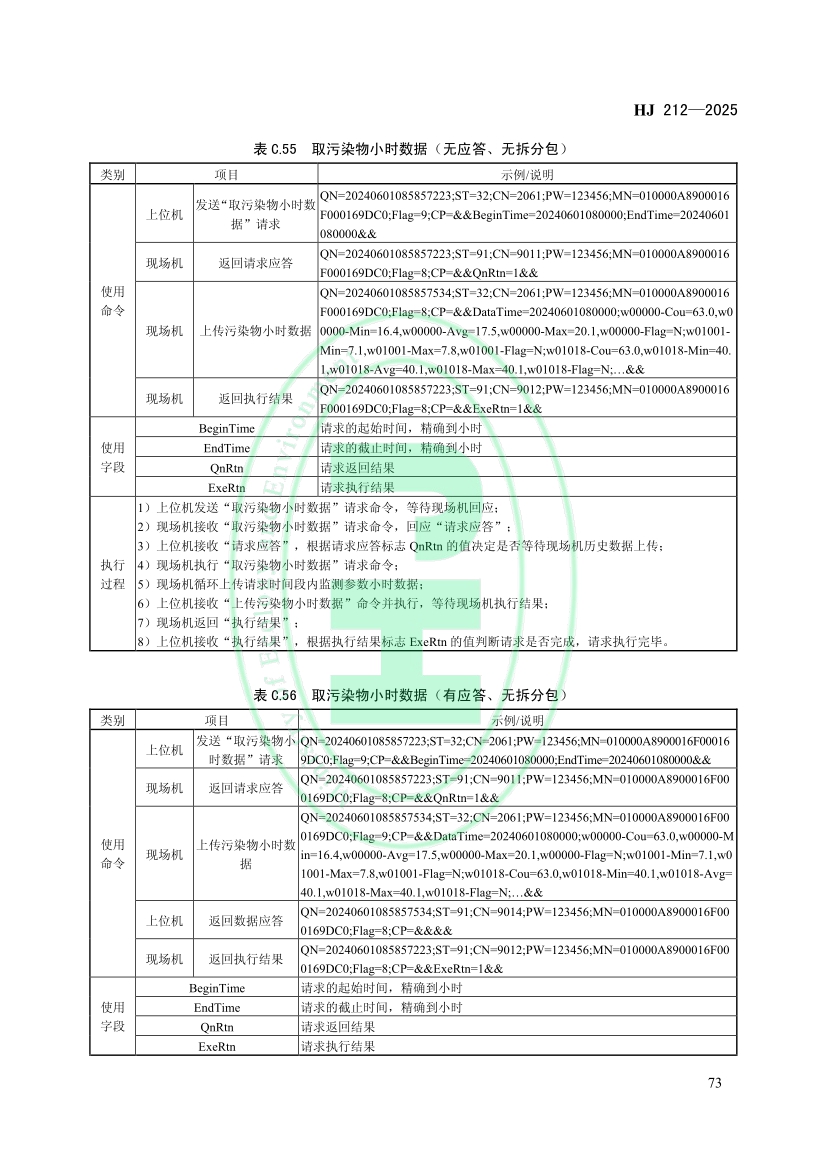 HJ 212—2025

表 C.55 取污染物小时数据（无应答、无拆分包）

| 类别 | 项目 | | 示例/说明 |
|---|---|---|---|
| 使用命令 | 上位机 | 发送“取污染物小时数据”请求 | QN=20240601085857223;ST=32;CN=2061;PW=123456;MN=010000A8900016F000169DC0;Flag=9;CP=&&BeginTime=20240601080000;EndTime=20240601080000&& |
| | 现场机 | 返回请求应答 | QN=20240601085857223;ST=91;CN=9011;PW=123456;MN=010000A8900016F000169DC0;Flag=8;CP=&&QnRtn=1&& |
| | 现场机 | 上传污染物小时数据 | QN=20240601085857534;ST=32;CN=2061;PW=123456;MN=010000A8900016F000169DC0;Flag=8;CP=&&DataTime=20240601080000;w00000-Cou=63.0,w00000-Min=16.4,w00000-Avg=17.5,w00000-Max=20.1,w00000-Flag=N;w01001-Min=7.1,w01001-Max=7.8,w01001-Flag=N;w01018-Cou=63.0,w01018-Min=40.1,w01018-Avg=40.1,w01018-Max=40.1,w01018-Flag=N;…&& |
| | 现场机 | 返回执行结果 | QN=20240601085857223;ST=91;CN=9012;PW=123456;MN=010000A8900016F000169DC0;Flag=8;CP=&&ExeRtn=1&& |
| 使用字段 | BeginTime | | 请求的起始时间，精确到小时 |
| | EndTime | | 请求的截止时间，精确到小时 |
| | QnRtn | | 请求返回结果 |
| | ExeRtn | | 请求执行结果 |
| 执行过程 | 1）上位机发送“取污染物小时数据”请求命令，等待现场机回应；<br>2）现场机接收“取污染物小时数据”请求命令，回应“请求应答”；<br>3）上位机接收“请求应答”，根据请求应答标志 QnRtn 的值决定是否等待现场机历史数据上传；<br>4）现场机执行“取污染物小时数据”请求命令；<br>5）现场机循环上传请求时间段内监测参数小时数据；<br>6）上位机接收“上传污染物小时数据”命令并执行，等待现场机执行结果；<br>7）现场机返回“执行结果”；<br>8）上位机接收“执行结果”，根据执行结果标志 ExeRtn 的值判断请求是否完成，请求执行完毕。 | | |

表 C.56 取污染物小时数据（有应答、无拆分包）

| 类别 | 项目 | | 示例/说明 |
|---|---|---|---|
| 使用命令 | 上位机 | 发送“取污染物小时数据”请求 | QN=20240601085857223;ST=32;CN=2061;PW=123456;MN=010000A8900016F000169DC0;Flag=9;CP=&&BeginTime=20240601080000;EndTime=20240601080000&& |
| | 现场机 | 返回请求应答 | QN=20240601085857223;ST=91;CN=9011;PW=123456;MN=010000A8900016F000169DC0;Flag=8;CP=&&QnRtn=1&& |
| | 现场机 | 上传污染物小时数据 | QN=20240601085857534;ST=32;CN=2061;PW=123456;MN=010000A8900016F000169DC0;Flag=9;CP=&&DataTime=20240601080000;w00000-Cou=63.0,w00000-Min=16.4,w00000-Avg=17.5,w00000-Max=20.1,w00000-Flag=N;w01001-Min=7.1,w01001-Max=7.8,w01001-Flag=N;w01018-Cou=63.0,w01018-Min=40.1,w01018-Avg=40.1,w01018-Max=40.1,w01018-Flag=N;…&& |
| | 上位机 | 返回数据应答 | QN=20240601085857534;ST=91;CN=9014;PW=123456;MN=010000A8900016F000169DC0;Flag=8;CP=&&&& |
| | 现场机 | 返回执行结果 | QN=20240601085857223;ST=91;CN=9012;PW=123456;MN=010000A8900016F000169DC0;Flag=8;CP=&&ExeRtn=1&& |
| 使用字段 | BeginTime | | 请求的起始时间，精确到小时 |
| | EndTime | | 请求的截止时间，精确到小时 |
| | QnRtn | | 请求返回结果 |
| | ExeRtn | | 请求执行结果 |

73